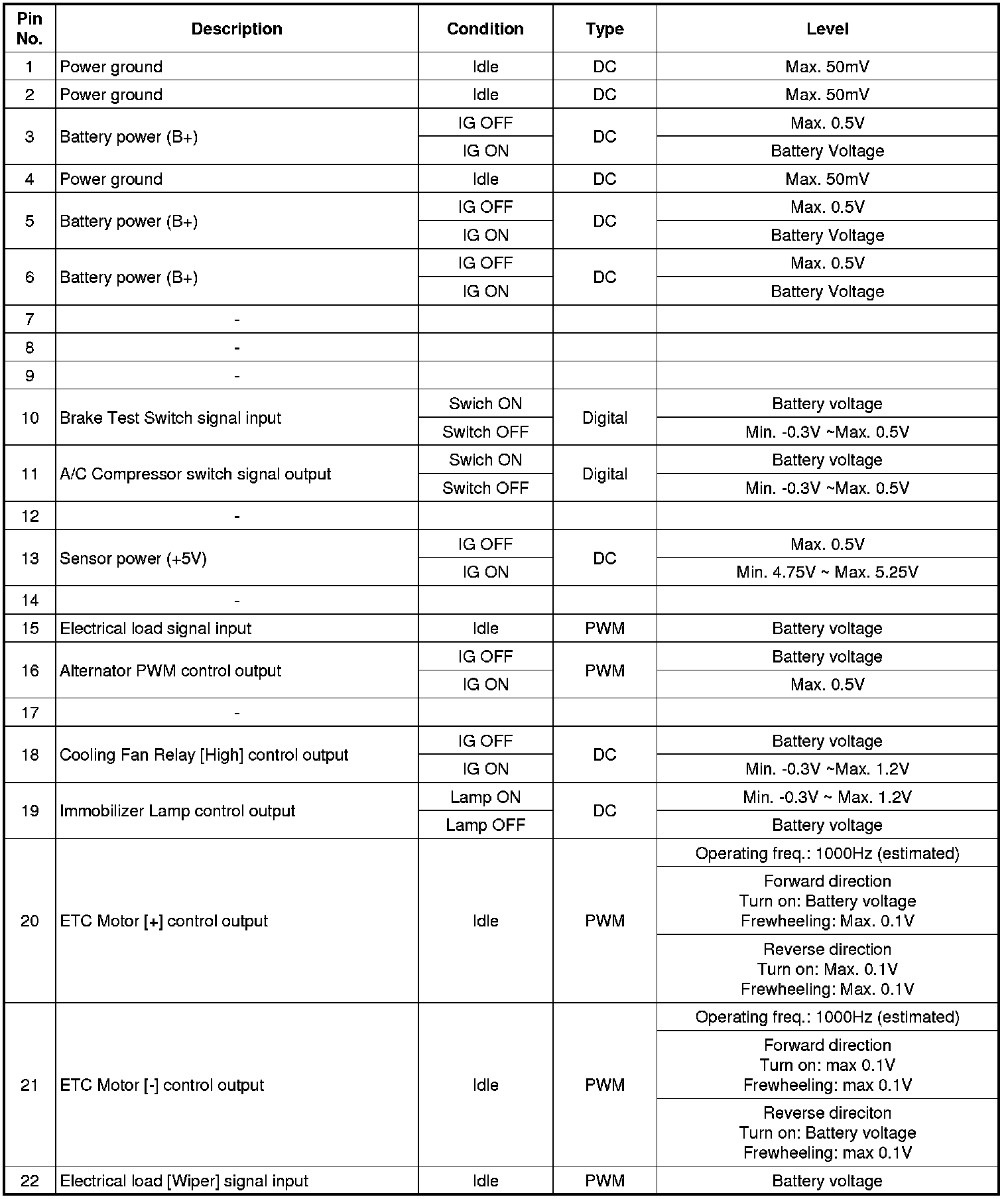 | Pin No. | Description | Condition | Type | Level |
|---|---|---|---|---|
| 1 | Power ground | Idle | DC | Max. 50mV |
| 2 | Power ground | Idle | DC | Max. 50mV |
| 3 | Battery power (B+) | IG OFF | DC | Max. 0.5V |
| | | IG ON | | Battery Voltage |
| 4 | Power ground | Idle | DC | Max. 50mV |
| 5 | Battery power (B+) | IG OFF | DC | Max. 0.5V |
| | | IG ON | | Battery Voltage |
| 6 | Battery power (B+) | IG OFF | DC | Max. 0.5V |
| | | IG ON | | Battery Voltage |
| 7 | - | | | |
| 8 | - | | | |
| 9 | - | | | |
| 10 | Brake Test Switch signal input | Swich ON | Digital | Battery voltage |
| | | Switch OFF | | Min. -0.3V ~Max. 0.5V |
| 11 | A/C Compressor switch signal output | Swich ON | Digital | Battery voltage |
| | | Switch OFF | | Min. -0.3V ~Max. 0.5V |
| 12 | - | | | |
| 13 | Sensor power (+5V) | IG OFF | DC | Max. 0.5V |
| | | IG ON | | Min. 4.75V ~ Max. 5.25V |
| 14 | - | | | |
| 15 | Electrical load signal input | Idle | PWM | Battery voltage |
| 16 | Alternator PWM control output | IG OFF | PWM | Battery voltage |
| | | IG ON | | Max. 0.5V |
| 17 | - | | | |
| 18 | Cooling Fan Relay [High] control output | IG OFF | DC | Battery voltage |
| | | IG ON | | Min. -0.3V ~Max. 1.2V |
| 19 | Immobilizer Lamp control output | Lamp ON | DC | Min. -0.3V ~ Max. 1.2V |
| | | Lamp OFF | | Battery voltage |
| 20 | ETC Motor [+] control output | Idle | PWM | Operating freq.: 1000Hz (estimated) |
| | | | | Forward direction Turn on: Battery voltage Frewheeling: Max. 0.1V |
| | | | | Reverse direction Turn on: Max. 0.1V Frewheeling: Max. 0.1V |
| 21 | ETC Motor [-] control output | Idle | PWM | Operating freq.: 1000Hz (estimated) |
| | | | | Forward direction Turn on: max 0.1V Frewheeling: max 0.1V |
| | | | | Reverse direciton Turn on: Battery voltage Frewheeling: max 0.1V |
| 22 | Electrical load [Wiper] signal input | Idle | PWM | Battery voltage |